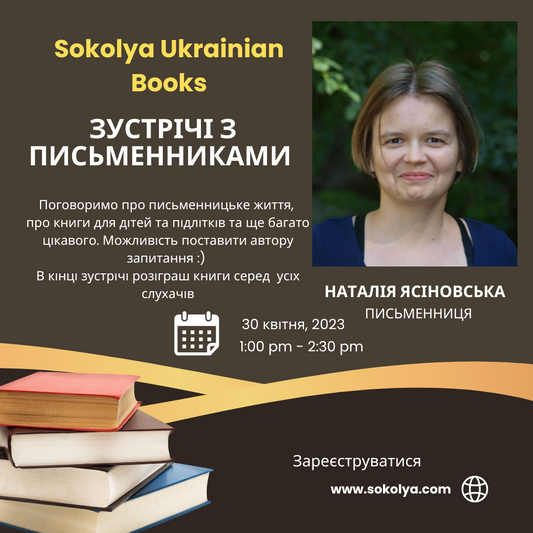 Sokolya Ukrainian Books

ЗУСТРІЧІ З ПИСЬМЕННИКАМИ

Поговоримо про письменницьке життя, про книги для дітей та підлітків та ще багато цікавого. Можливість поставити автору запитання :)
В кінці зустрічі розіграш книги серед усіх слухачів

НАТАЛІЯ ЯСІНОВСЬКА
ПИСЬМЕННИЦЯ

30 квітня, 2023
1:00 pm - 2:30 pm

Зареєструватися

www.sokolya.com